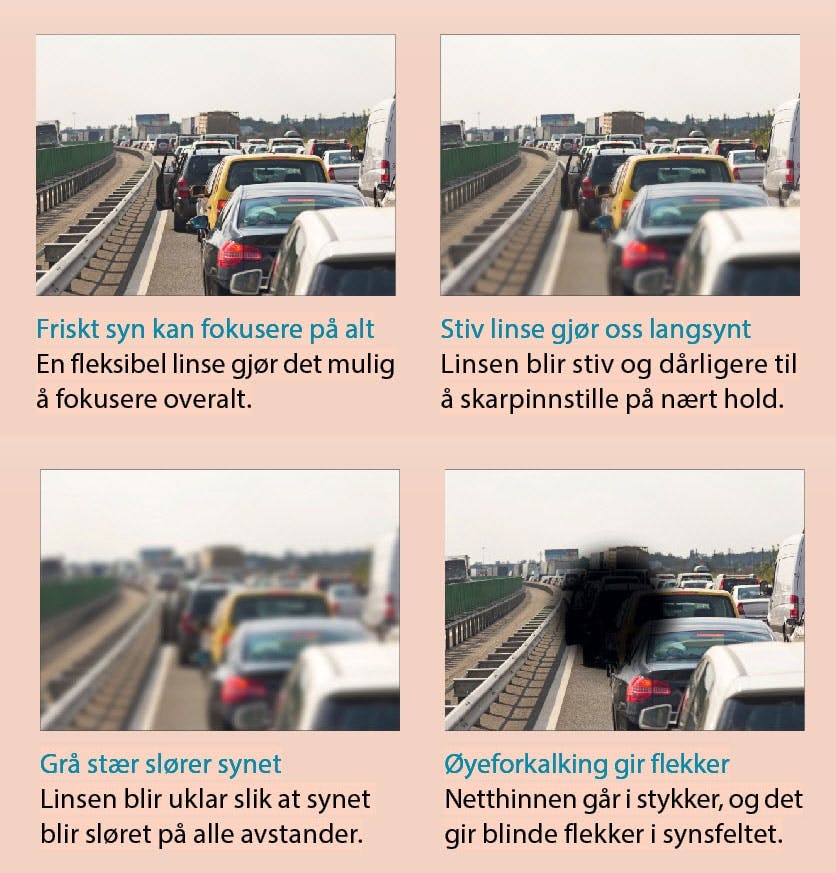 Friskt syn kan fokusere på alt
En fleksibel linse gjør det mulig å fokusere overalt.

Stiv linse gjør oss langsynt
Linsen blir stiv og dårligere til å skarpinnstille på nært hold.

Grå stær slører synet
Linsen blir uklar slik at synet blir sløret på alle avstander.

Øyeforkalking gir flekker
Netthinnen går i stykker, og det gir blinde flekker i synsfeltet.